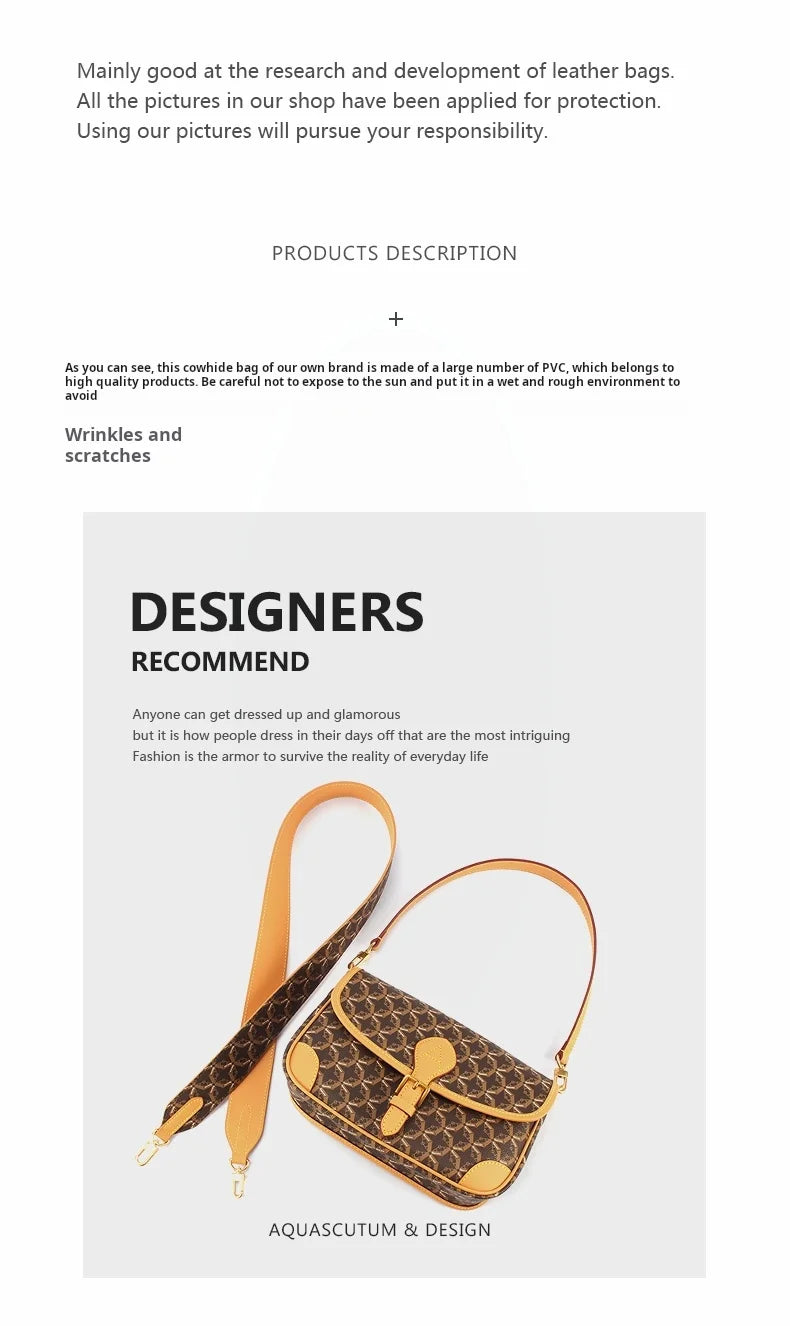 Mainly good at the research and development of leather bags.
All the pictures in our shop have been applied for protection.
Using our pictures will pursue your responsibility.

PRODUCTS DESCRIPTION

+

As you can see, this cowhide bag of our own brand is made of a large number of PVC, which belongs to high quality products. Be careful not to expose to the sun and put it in a wet and rough environment to avoid

Wrinkles and scratches

DESIGNERS
RECOMMEND

Anyone can get dressed up and glamorous
but it is how people dress in their days off that are the most intriguing
Fashion is the armor to survive the reality of everyday life

AQUASCUTUM & DESIGN